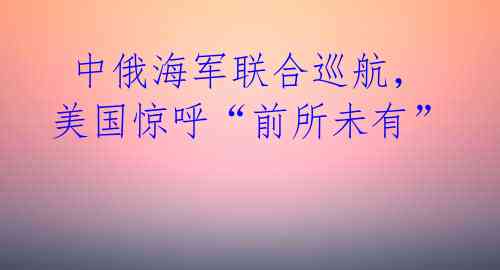 中俄海军联合巡航，
美国惊呼“前所未有”